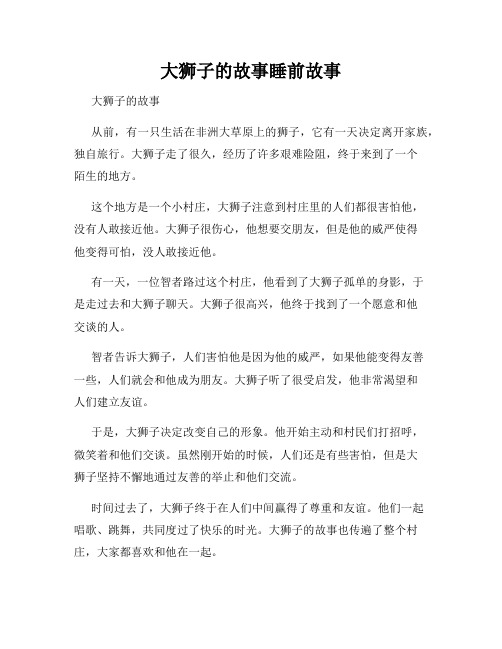 大狮子的故事睡前故事

大狮子的故事

从前，有一只生活在非洲大草原上的狮子，它有一天决定离开家族，独自旅行。大狮子走了很久，经历了许多艰难险阻，终于来到了一个陌生的地方。

这个地方是一个小村庄，大狮子注意到村庄里的人们都很害怕他，没有人敢接近他。大狮子很伤心，他想要交朋友，但是他的威严使得他变得可怕，没人敢接近他。

有一天，一位智者路过这个村庄，他看到了大狮子孤单的身影，于是走过去和大狮子聊天。大狮子很高兴，他终于找到了一个愿意和他交谈的人。

智者告诉大狮子，人们害怕他是因为他的威严，如果他能变得友善一些，人们就会和他成为朋友。大狮子听了很受启发，他非常渴望和人们建立友谊。

于是，大狮子决定改变自己的形象。他开始主动和村民们打招呼，微笑着和他们交谈。虽然刚开始的时候，人们还是有些害怕，但是大狮子坚持不懈地通过友善的举止和他们交流。

时间过去了，大狮子终于在人们中间赢得了尊重和友谊。他们一起唱歌、跳舞，共同度过了快乐的时光。大狮子的故事也传遍了整个村庄，大家都喜欢和他在一起。